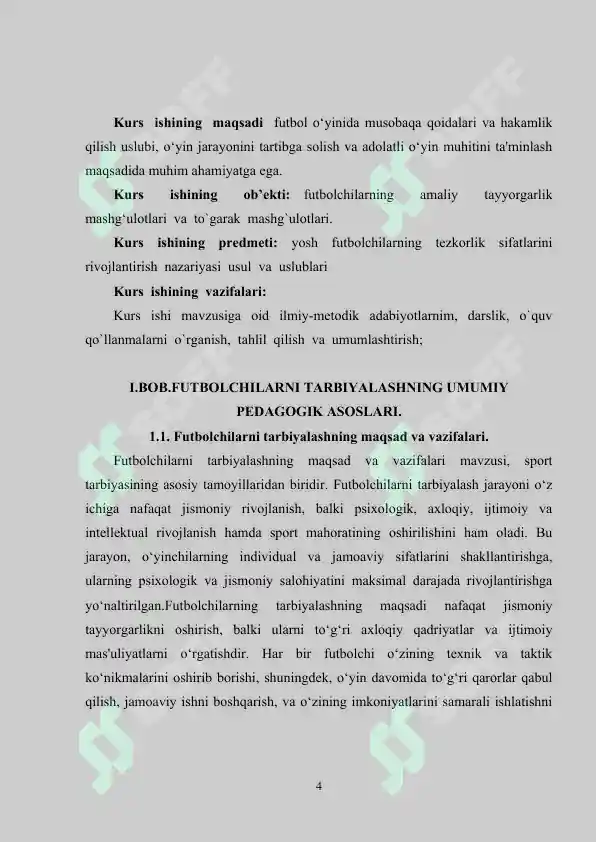 **Kurs ishining maqsadi** futbol o‘yinida musobaqa qoidalari va hakamlik qilish uslubi, o‘yin jarayonini tartibga solish va adolatli o‘yin muhitini ta'minlash maqsadida muhim ahamiyatga ega.

**Kurs ishining ob’ekti:** futbolchilarning amaliy tayyorgarlik mashg‘ulotlari va to`garak mashg`ulotlari.

**Kurs ishining predmeti:** yosh futbolchilarning tezkorlik sifatlarini rivojlantirish nazariyasi usul va uslublari

**Kurs ishining vazifalari:**

Kurs ishi mavzusiga oid ilmiy-metodik adabiyotlarnim, darslik, o`quv qo`llanmalarni o`rganish, tahlil qilish va umumlashtirish;

**I.BOB.FUTBOLCHILARNI TARBIYALASHNING UMUMIY PEDAGOGIK ASOSLARI.**

**1.1. Futbolchilarni tarbiyalashning maqsad va vazifalari.**

Futbolchilarni tarbiyalashning maqsad va vazifalari mavzusi, sport tarbiyasining asosiy tamoyillaridan biridir. Futbolchilarni tarbiyalash jarayoni o‘z ichiga nafaqat jismoniy rivojlanish, balki psixologik, axloqiy, ijtimoiy va intellektual rivojlanish hamda sport mahoratining oshirilishini ham oladi. Bu jarayon, o‘yinchilarning individual va jamoaviy sifatlarini shakllantirishga, ularning psixologik va jismoniy salohiyatini maksimal darajada rivojlantirishga yo‘naltirilgan.Futbolchilarning tarbiyalashning maqsadi nafaqat jismoniy tayyorgarlikni oshirish, balki ularni to‘g‘ri axloqiy qadriyatlar va ijtimoiy mas'uliyatlarni o‘rgatishdir. Har bir futbolchi o‘zining texnik va taktik ko‘nikmalarini oshirib borishi, shuningdek, o‘yin davomida to‘g‘ri qarorlar qabul qilish, jamoaviy ishni boshqarish, va o‘zining imkoniyatlarini samarali ishlatishni

4